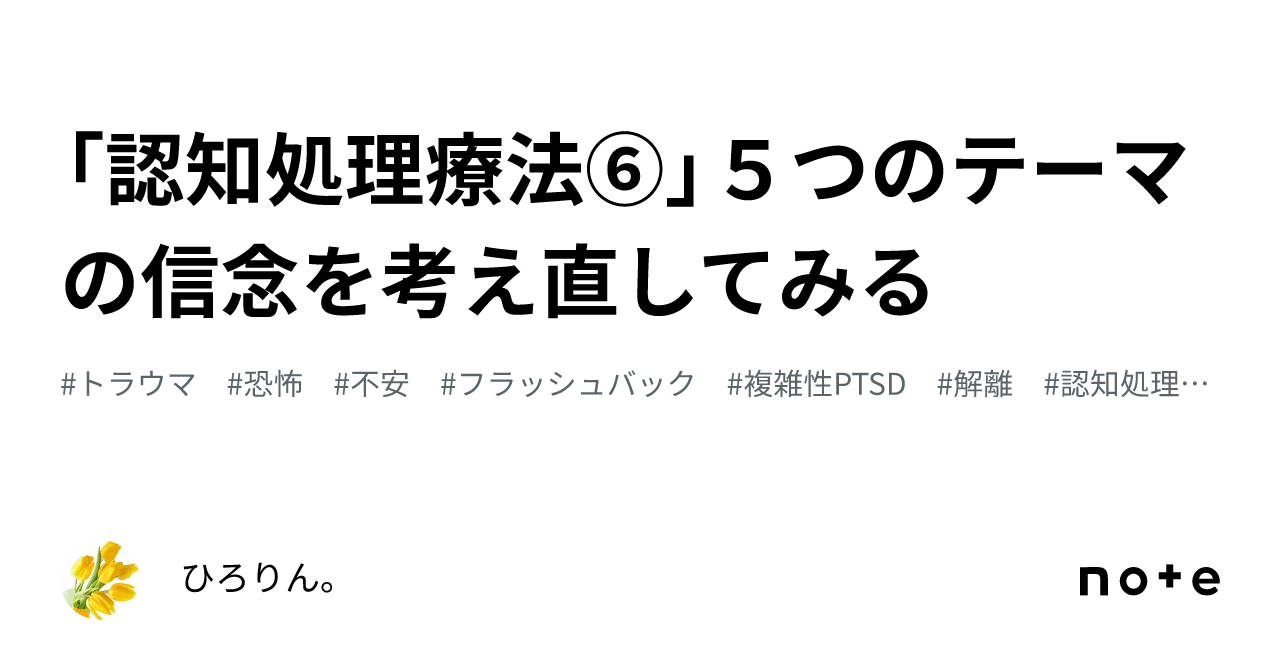 「認知処理療法⑥」５つのテーマの信念を考え直してみる

#トラウマ　#恐怖　#不安　#フラッシュバック　#複雑性PTSD　#解離　#認知処理…

ひろりん。

note